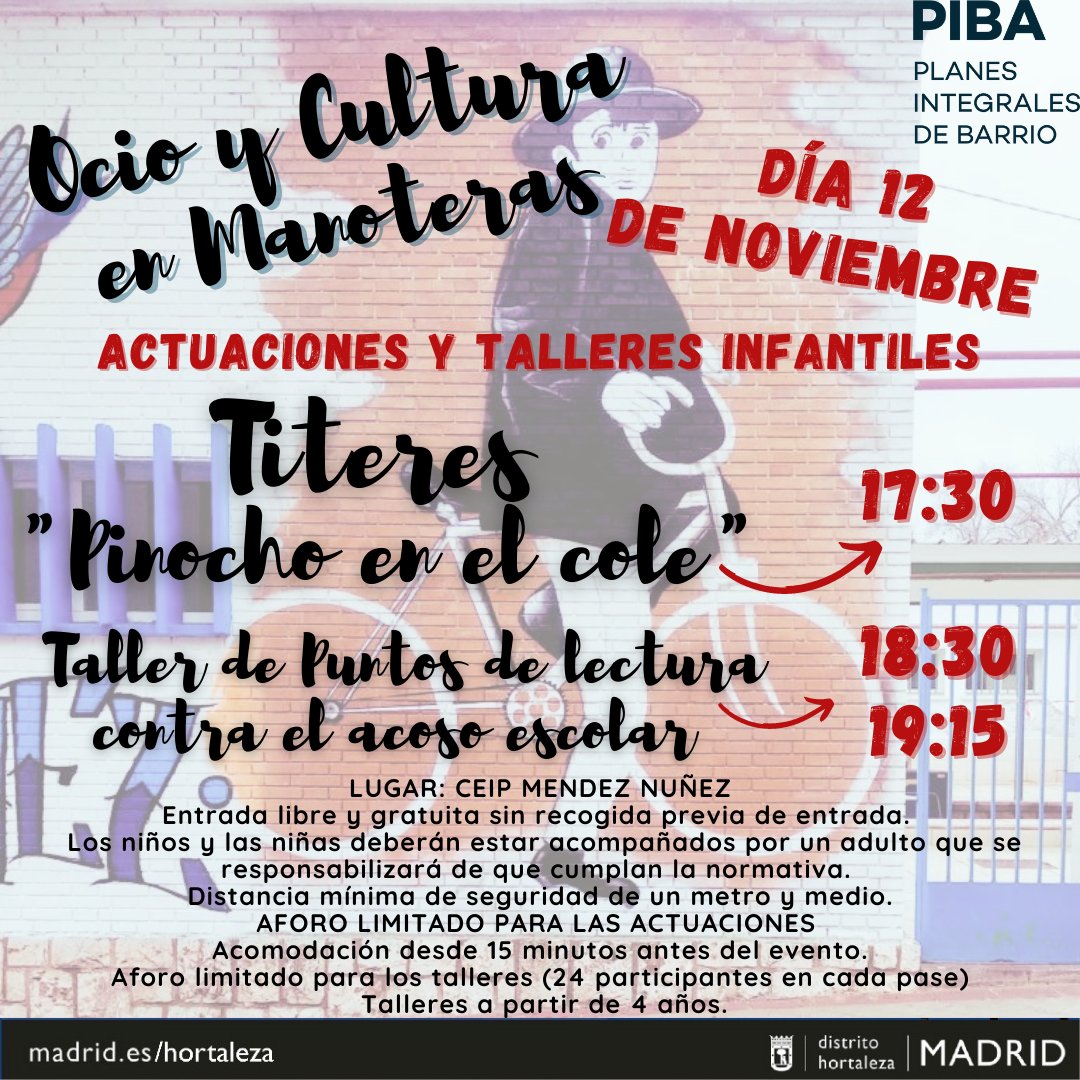 PIBA
PLANES
INTEGRALES
DE BARRIO

Ocio y Cultura en Manoteras

DÍA 12 DE NOVIEMBRE

ACTUACIONES Y TALLERES INFANTILES

Titeres
"Pinocho en el cole"

17:30

Taller de Puntos de lectura contra el acoso escolar

18:30
19:15

LUGAR: CEIP MENDEZ NUÑEZ
Entrada libre y gratuita sin recogida previa de entrada.
Los niños y las niñas deberán estar acompañados por un adulto que se responsabilizará de que cumplan la normativa.
Distancia mínima de seguridad de un metro y medio.
AFORO LIMITADO PARA LAS ACTUACIONES
Acomodación desde 15 minutos antes del evento.
Aforo limitado para los talleres (24 participantes en cada pase)
Talleres a partir de 4 años.

madrid.es/hortaleza

distrito hortaleza
MADRID